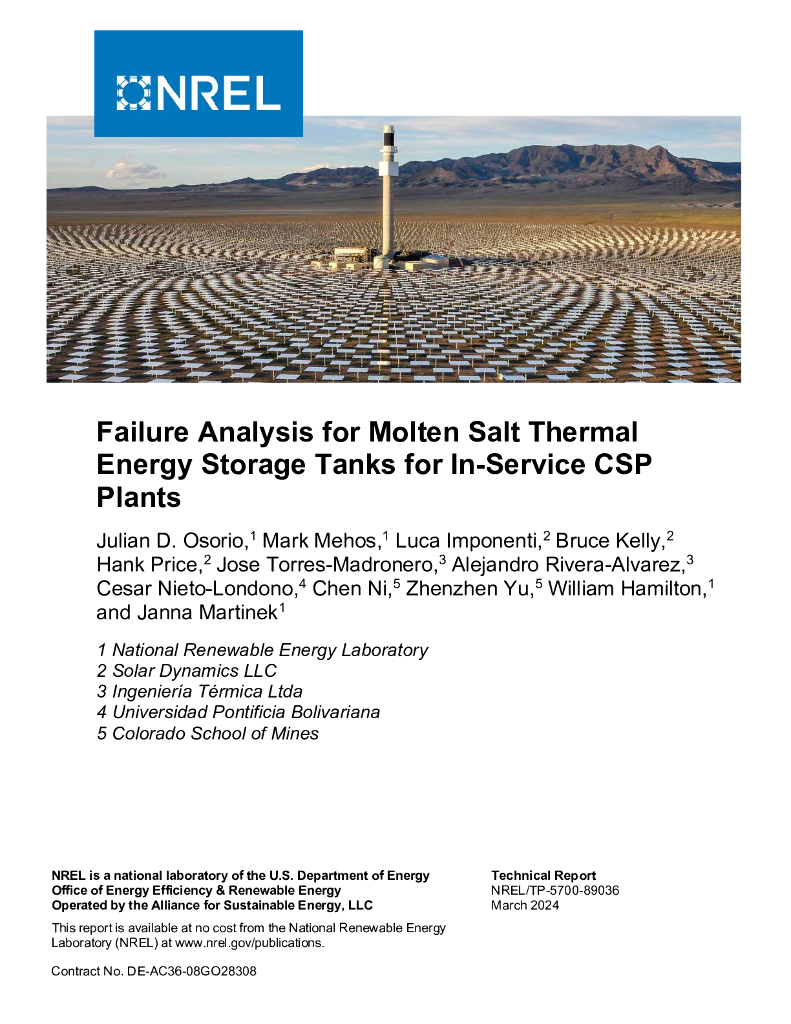 NREL

Failure Analysis for Molten Salt Thermal Energy Storage Tanks for In-Service CSP Plants

Julian D. Osorio,$^1$ Mark Mehos,$^1$ Luca Imponenti,$^2$ Bruce Kelly,$^2$ Hank Price,$^2$ Jose Torres-Madronero,$^3$ Alejandro Rivera-Alvarez,$^3$ Cesar Nieto-Londono,$^4$ Chen Ni,$^5$ Zhenzhen Yu,$^5$ William Hamilton,$^1$ and Janna Martinek$^1$

1 National Renewable Energy Laboratory
2 Solar Dynamics LLC
3 Ingeniería Térmica Ltda
4 Universidad Pontificia Bolivariana
5 Colorado School of Mines

NREL is a national laboratory of the U.S. Department of Energy
Office of Energy Efficiency & Renewable Energy
Operated by the Alliance for Sustainable Energy, LLC

This report is available at no cost from the National Renewable Energy Laboratory (NREL) at www.nrel.gov/publications.

Contract No. DE-AC36-08GO28308

Technical Report
NREL/TP-5700-89036
March 2024